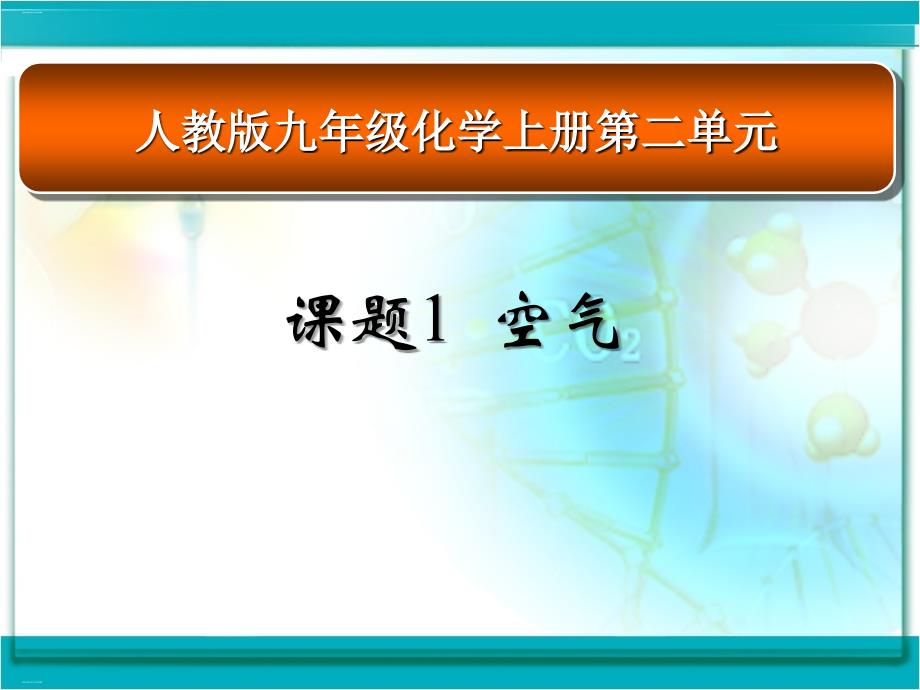 人教版九年级化学上册第二单元

课题1 空气